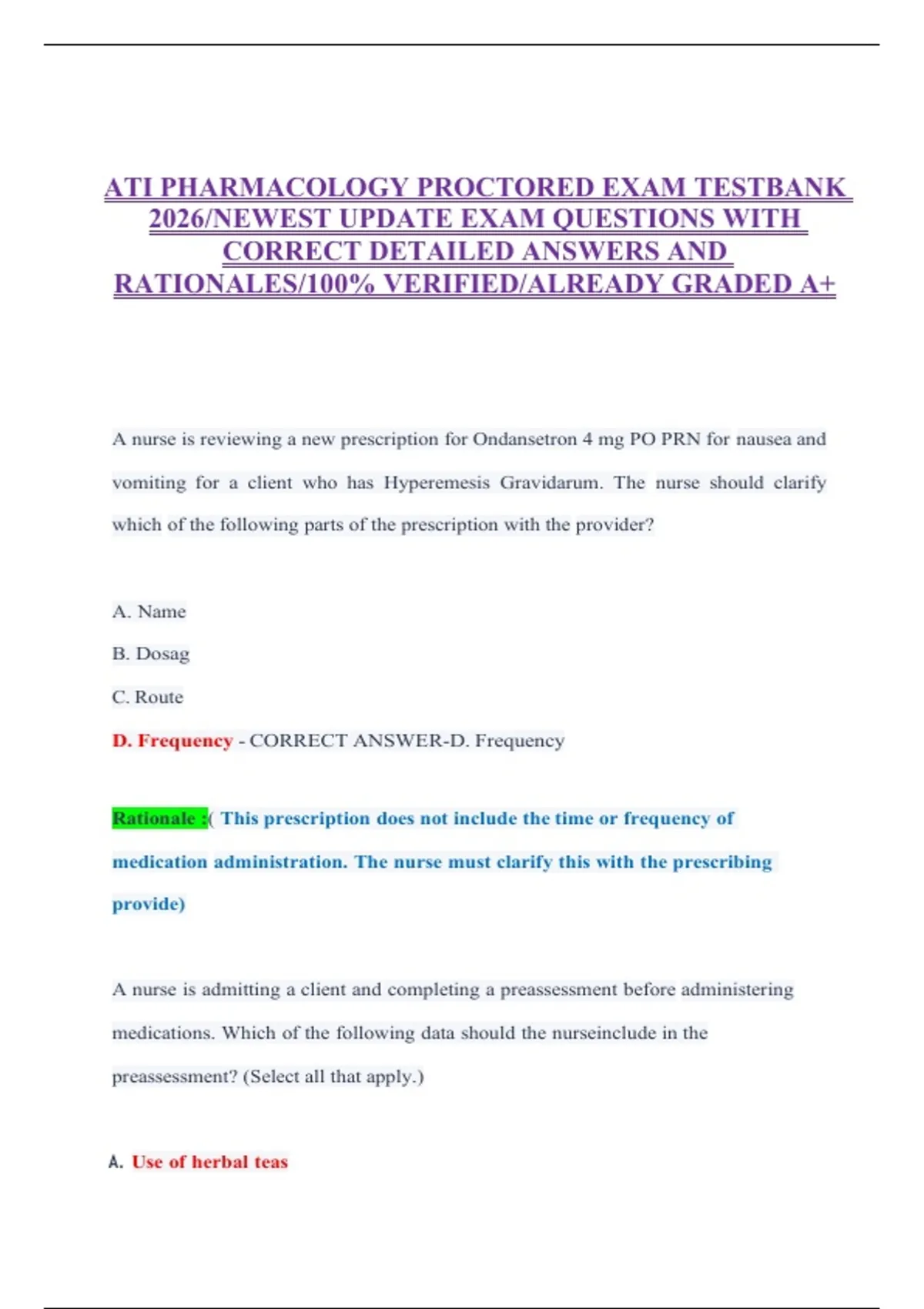 ATI PHARMACOLOGY PROCTORED EXAM TESTBANK 2026/NEWEST UPDATE EXAM QUESTIONS WITH CORRECT DETAILED ANSWERS AND RATIONALES/100% VERIFIED/ALREADY GRADED A+

A nurse is reviewing a new prescription for Ondansetron 4 mg PO PRN for nausea and vomiting for a client who has Hyperemesis Gravidarum. The nurse should clarify which of the following parts of the prescription with the provider?

A. Name

B. Dosag

C. Route

D. Frequency - CORRECT ANSWER-D. Frequency

Rationale :( This prescription does not include the time or frequency of medication administration. The nurse must clarify this with the prescribing provide)

A nurse is admitting a client and completing a preassessment before administering medications. Which of the following data should the nurseinclude in the preassessment? (Select all that apply.)

A. Use of herbal teas